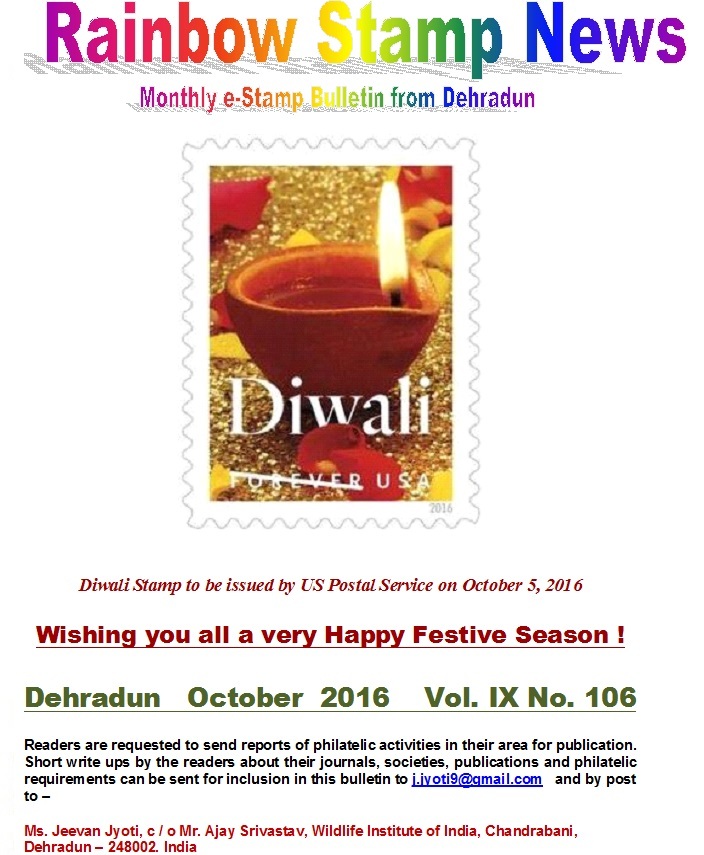 Rainbow Stamp News

Monthly e-Stamp Bulletin from Dehradun

Diwali

FOREVER USA

2016

Diwali Stamp to be issued by US Postal Service on October 5, 2016

Wishing you all a very Happy Festive Season !

Dehradun October 2016 Vol. IX No. 106

Readers are requested to send reports of philatelic activities in their area for publication. Short write ups by the readers about their journals, societies, publications and philatelic requirements can be sent for inclusion in this bulletin to j.jyoti9@gmail.com and by post to –

Ms. Jeevan Jyoti, c / o Mr. Ajay Srivastav, Wildlife Institute of India, Chandrabani, Dehradun – 248002. India